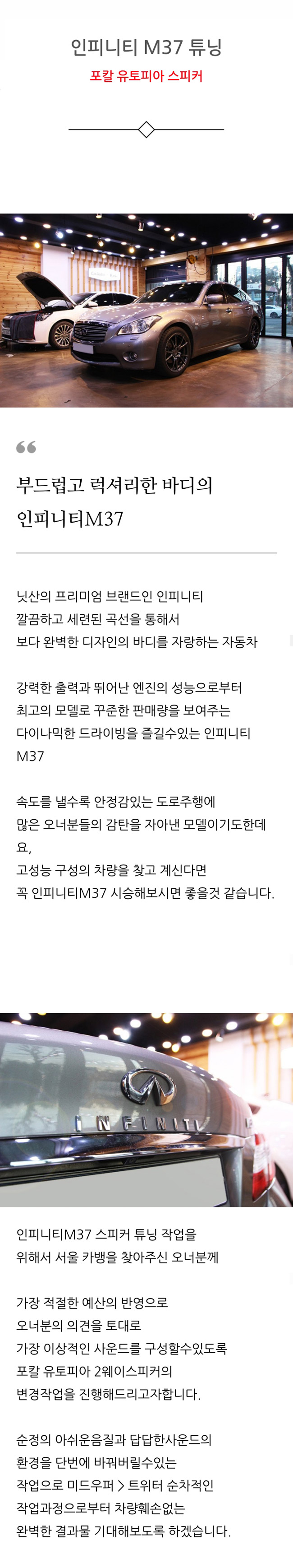 인피니티 M37 튜닝

포칼 유토피아 스피커

부드럽고 럭셔리한 바디의
인피니티M37

닛산의 프리미엄 브랜드인 인피니티
깔끔하고 세련된 곡선을 통해서
보다 완벽한 디자인의 바디를 자랑하는 자동차

강력한 출력과 뛰어난 엔진의 성능으로부터
최고의 모델로 꾸준한 판매량을 보여주는
다이나믹한 드라이빙을 즐길수있는 인피니티
M37

속도를 낼수록 안정감있는 도로주행에
많은 오너분들의 감탄을 자아낸 모델이기도한데요,
고성능 구성의 차량을 찾고 계신다면
꼭 인피니티M37 시승해보시면 좋을것 같습니다.

INFINITI

인피니티M37 스피커 튜닝 작업을
위해서 서울 카뱅을 찾아주신 오너분께

가장 적절한 예산의 반영으로
오너분의 의견을 토대로
가장 이상적인 사운드를 구성할수있도록
포칼 유토피아 2웨이스피커의
변경작업을 진행해드리고자합니다.

순정의 아쉬운음질과 답답한사운드의
환경을 단번에 바꿔버릴수있는
작업으로 미드우퍼 > 트위터 순차적인
작업과정으로부터 차량훼손없는
완벽한 결과물 기대해보도록 하겠습니다.